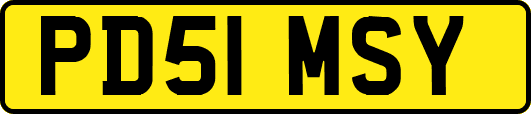 PD51 MSY